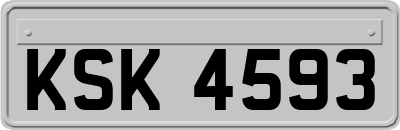 KSK 4593